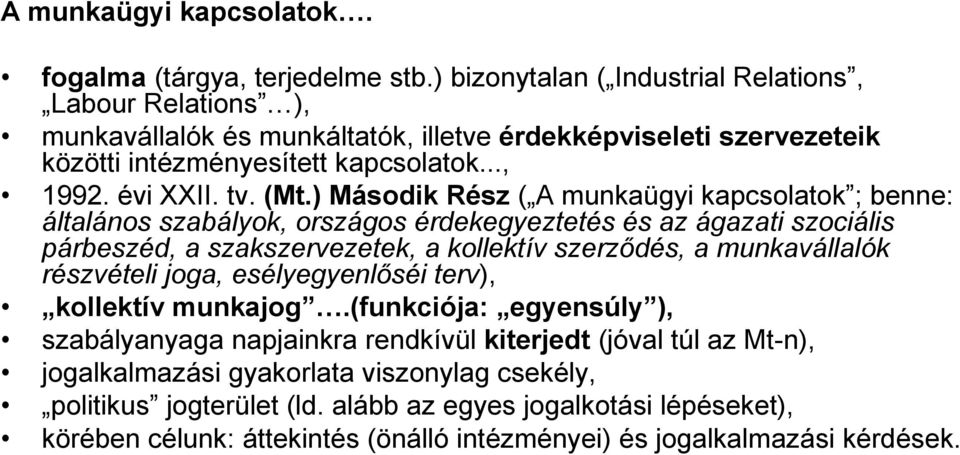 A munkaügyi kapcsolatok….

• fogalma (tárgya, terjedelme stb.) bizonytalan („Industrial Relations”, „Labour Relations”…),
• munkavállalók és munkáltatók, illetve érdekképviseleti szervezeteik közötti intézményesített kapcsolatok...,
• 1992. évi XXII. tv. (Mt.) Második Rész („A munkaügyi kapcsolatok”; benne: általános szabályok, országos érdekegyeztetés és az ágazati szociális párbeszéd, a szakszervezetek, a kollektív szerződés, a munkavállalók részvételi joga, esélyegyenlőséi terv),
• „kollektív munkajog”….(funkciója: „egyensúly”),
• szabályanyaga napjainkra rendkívül kiterjedt (jóval túl az Mt-n),
• jogalkalmazási gyakorlata viszonylag csekély,
• „politikus” jogterület (ld. alább az egyes jogalkotási lépéseket),
• körében célunk: áttekintés (önálló intézményei) és jogalkalmazási kérdések.